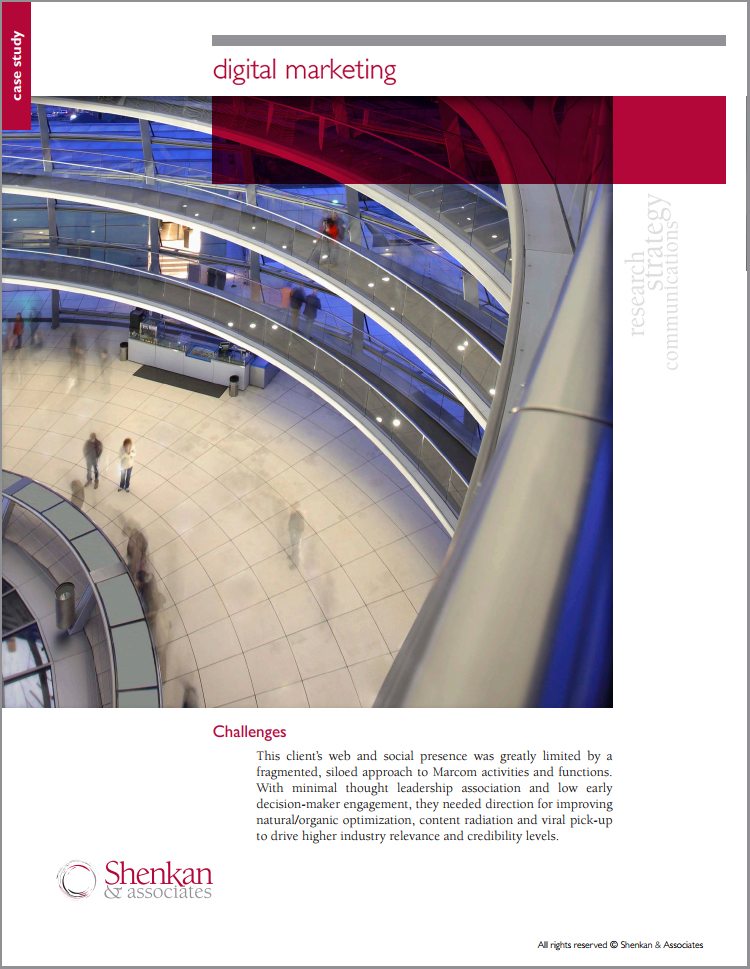 case study

digital marketing

research
strategy
communications

Challenges

This client's web and social presence was greatly limited by a fragmented, siloed approach to Marcom activities and functions. With minimal thought leadership association and low early decision-maker engagement, they needed direction for improving natural/organic optimization, content radiation and viral pick-up to drive higher industry relevance and credibility levels.

Shenkan
& associates

All rights reserved © Shenkan & Associates